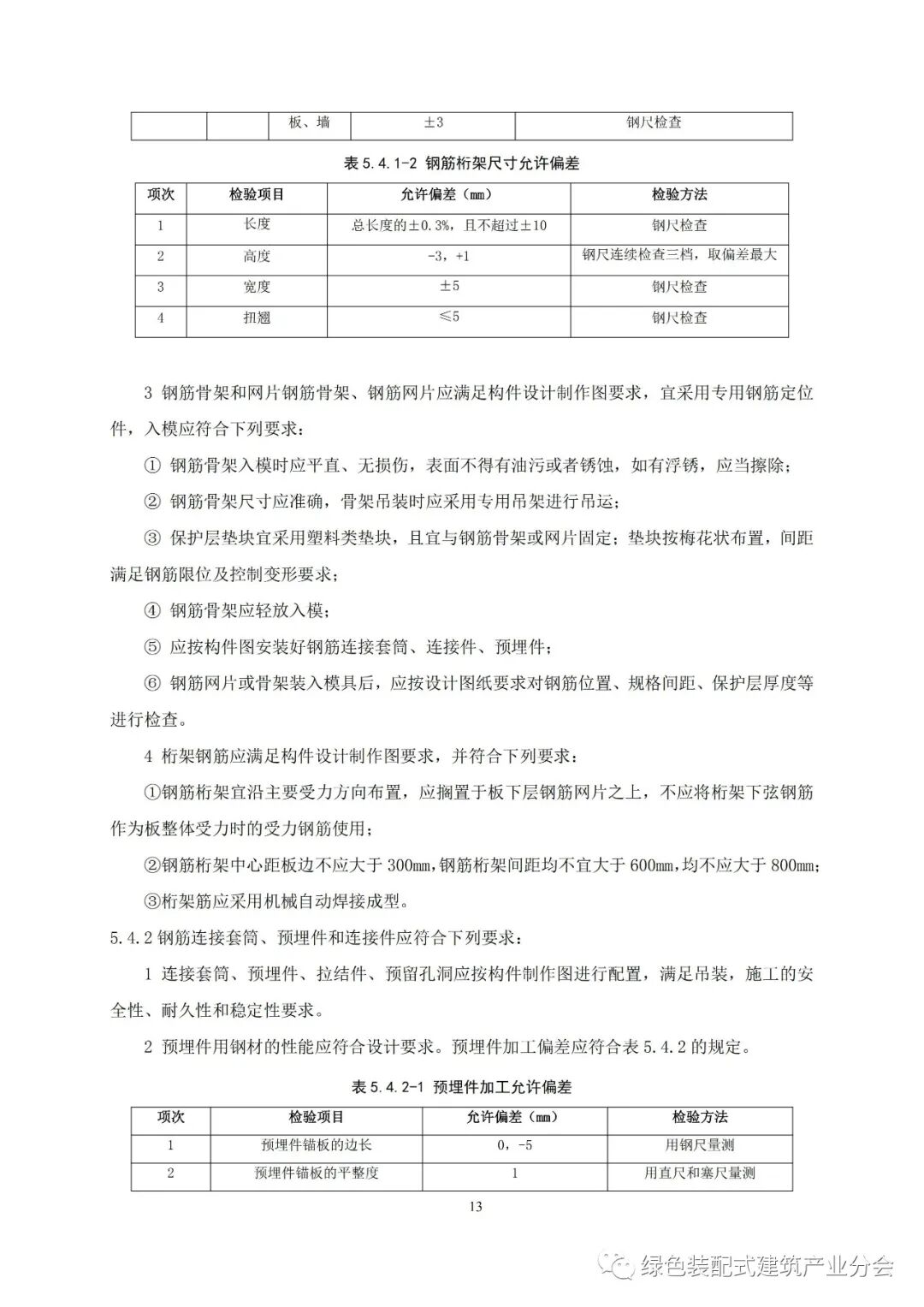 |  |  | 板、墙 | ±3 | 钢尺检查 |
|---|---|---|---|---|

表 5.4.1-2 钢筋桁架尺寸允许偏差

| 项次 | 检验项目 | 允许偏差（mm） | 检验方法 |
|---|---|---|---|
| 1 | 长度 | 总长度的±0.3%，且不超过±10 | 钢尺检查 |
| 2 | 高度 | -3，+1 | 钢尺连续检查三档，取偏差最大 |
| 3 | 宽度 | ±5 | 钢尺检查 |
| 4 | 扭翘 | ≤5 | 钢尺检查 |

3 钢筋骨架和网片钢筋骨架、钢筋网片应满足构件设计制作图要求，宜采用专用钢筋定位件，入模应符合下列要求：

① 钢筋骨架入模时应平直、无损伤，表面不得有油污或者锈蚀，如有浮锈，应当擦除；

② 钢筋骨架尺寸应准确，骨架吊装时应采用专用吊架进行吊运；

③ 保护层垫块宜采用塑料类垫块，且宜与钢筋骨架或网片固定；垫块按梅花状布置，间距满足钢筋限位及控制变形要求；

④ 钢筋骨架应轻放入模；

⑤ 应按构件图安装好钢筋连接套筒、连接件、预埋件；

⑥ 钢筋网片或骨架装入模具后，应按设计图纸要求对钢筋位置、规格间距、保护层厚度等进行检查。

4 桁架钢筋应满足构件设计制作图要求，并符合下列要求：

①钢筋桁架宜沿主要受力方向布置，应搁置于板下层钢筋网片之上，不应将桁架下弦钢筋作为板整体受力时的受力钢筋使用；

②钢筋桁架中心距板边不应大于 300mm，钢筋桁架间距均不宜大于 600mm，均不应大于 800mm；

③桁架筋应采用机械自动焊接成型。

5.4.2 钢筋连接套筒、预埋件和连接件应符合下列要求：

1 连接套筒、预埋件、拉结件、预留孔洞应按构件制作图进行配置，满足吊装，施工的安全性、耐久性和稳定性要求。

2 预埋件用钢材的性能应符合设计要求。预埋件加工偏差应符合表 5.4.2 的规定。

表 5.4.2-1 预埋件加工允许偏差

| 项次 | 检验项目 | 允许偏差（mm） | 检验方法 |
|---|---|---|---|
| 1 | 预埋件锚板的边长 | 0，-5 | 用钢尺量测 |
| 2 | 预埋件锚板的平整度 | 1 | 用直尺和塞尺量测 |

13

绿色装配式建筑产业分会